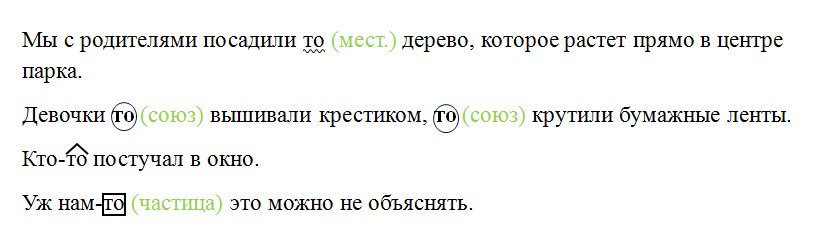 Мы с родителями посадили то (мест.) дерево, которое растет прямо в центре парка.

Девочки то (союз) вышивали крестиком, то (союз) крутили бумажные ленты.

Кто-то постучал в окно.

Уж нам-то (частица) это можно не объяснять.